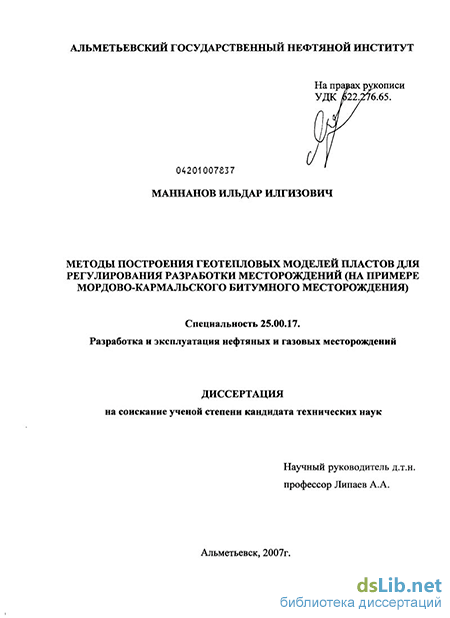 АЛЬМЕТЬЕВСКИЙ ГОСУДАРСТВЕННЫЙ НЕФТЯНОЙ ИНСТИТУТ

На правах рукописи
УДК 622.276.65.

04201007837

МАННАНОВ ИЛЬДАР ИЛГИЗОВИЧ

МЕТОДЫ ПОСТРОЕНИЯ ГЕОТЕПЛОВЫХ МОДЕЛЕЙ ПЛАСТОВ ДЛЯ РЕГУЛИРОВАНИЯ РАЗРАБОТКИ МЕСТОРОЖДЕНИЙ (НА ПРИМЕРЕ МОРДОВО-КАРМАЛЬСКОГО БИТУМНОГО МЕСТОРОЖДЕНИЯ)

Специальность 25.00.17.

Разработка и эксплуатация нефтяных и газовых месторождений

ДИССЕРТАЦИЯ

на соискание ученой степени кандидата технических наук

Научный руководитель д.т.н.
профессор Липаев А.А.

Альметьевск, 2007г.

dsLib.net
библиотека диссертаций